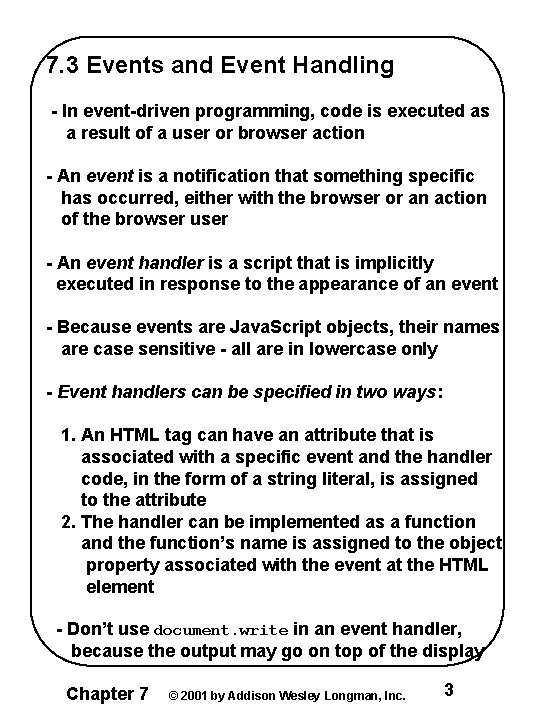 7.3 Events and Event Handling

- In event-driven programming, code is executed as a result of a user or browser action

- An event is a notification that something specific has occurred, either with the browser or an action of the browser user

- An event handler is a script that is implicitly executed in response to the appearance of an event

- Because events are JavaScript objects, their names are case sensitive - all are in lowercase only

- Event handlers can be specified in two ways:

1. An HTML tag can have an attribute that is associated with a specific event and the handler code, in the form of a string literal, is assigned to the attribute
2. The handler can be implemented as a function and the function's name is assigned to the object property associated with the event at the HTML element

- Don't use document.write in an event handler, because the output may go on top of the display

Chapter 7 © 2001 by Addison Wesley Longman, Inc. 3